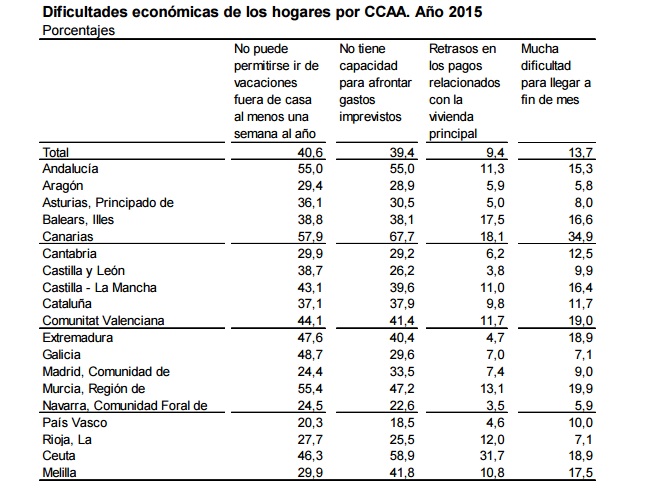 Dificultades económicas de los hogares por CCAA. Año 2015
Porcentajes

| | No puede permitirse ir de vacaciones fuera de casa al menos una semana al año | No tiene capacidad para afrontar gastos imprevistos | Retrasos en los pagos relacionados con la vivienda principal | Mucha dificultad para llegar a fin de mes |
|---|---|---|---|---|
| Total | 40,6 | 39,4 | 9,4 | 13,7 |
| Andalucía | 55,0 | 55,0 | 11,3 | 15,3 |
| Aragón | 29,4 | 28,9 | 5,9 | 5,8 |
| Asturias, Principado de | 36,1 | 30,5 | 5,0 | 8,0 |
| Balears, Illes | 38,8 | 38,1 | 17,5 | 16,6 |
| Canarias | 57,9 | 67,7 | 18,1 | 34,9 |
| Cantabria | 29,9 | 29,2 | 6,2 | 12,5 |
| Castilla y León | 38,7 | 26,2 | 3,8 | 9,9 |
| Castilla - La Mancha | 43,1 | 39,6 | 11,0 | 16,4 |
| Cataluña | 37,1 | 37,9 | 9,8 | 11,7 |
| Comunitat Valenciana | 44,1 | 41,4 | 11,7 | 19,0 |
| Extremadura | 47,6 | 40,4 | 4,7 | 18,9 |
| Galicia | 48,7 | 29,6 | 7,0 | 7,1 |
| Madrid, Comunidad de | 24,4 | 33,5 | 7,4 | 9,0 |
| Murcia, Región de | 55,4 | 47,2 | 13,1 | 19,9 |
| Navarra, Comunidad Foral de | 24,5 | 22,6 | 3,5 | 5,9 |
| País Vasco | 20,3 | 18,5 | 4,6 | 10,0 |
| Rioja, La | 27,7 | 25,5 | 12,0 | 7,1 |
| Ceuta | 46,3 | 58,9 | 31,7 | 18,9 |
| Melilla | 29,9 | 41,8 | 10,8 | 17,5 |